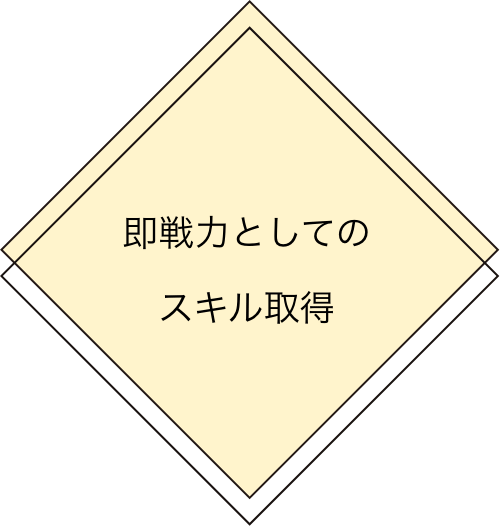 即戦力としての
スキル取得